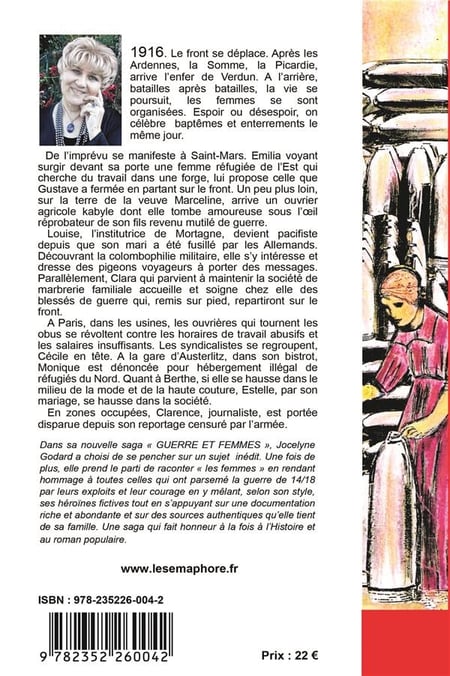 1916. Le front se déplace. Après les Ardennes, la Somme, la Picardie, arrive l'enfer de Verdun. A l'arrière, batailles après batailles, la vie se poursuit, les femmes se sont organisées. Espoir ou désespoir, on célèbre baptêmes et enterrements le même jour.

De l'imprévu se manifeste à Saint-Mars. Emilia voyant surgir devant sa porte une femme réfugiée de l'Est qui cherche du travail dans une forge, lui propose celle que Gustave a fermée en partant sur le front. Un peu plus loin, sur la terre de la veuve Marceline, arrive un ouvrier agricole kabyle dont elle tombe amoureuse sous l'œil réprobateur de son fils revenu mutilé de guerre.

Louise, l'institutrice de Mortagne, devient pacifiste depuis que son mari a été fusillé par les Allemands. Découvrant la colombophilie militaire, elle s'y intéresse et dresse des pigeons voyageurs à porter des messages. Parallèlement, Clara qui parvient à maintenir la société de marbrerie familiale accueille et soigne chez elle des blessés de guerre qui, remis sur pied, repartiront sur le front.

A Paris, dans les usines, les ouvrières qui tournent les obus se révoltent contre les horaires de travail abusifs et les salaires insuffisants. Les syndicalistes se regroupent, Cécile en tête. A la gare d'Austerlitz, dans son bistrot, Monique est dénoncée pour hébergement illégal de réfugiés du Nord. Quant à Berthe, si elle se hausse dans le milieu de la mode et de la haute couture, Estelle, par son mariage, se hausse dans la société.

En zones occupées, Clarence, journaliste, est portée disparue depuis son reportage censuré par l'armée.

Dans sa nouvelle saga « GUERRE ET FEMMES », Jocelyne Godard a choisi de se pencher sur un sujet inédit. Une fois de plus, elle prend le parti de raconter « les femmes » en rendant hommage à toutes celles qui ont parsemé la guerre de 14/18 par leurs exploits et leur courage en y mêlant, selon son style, ses héroïnes fictives tout en s'appuyant sur une documentation riche et abondante et sur des sources authentiques qu'elle tient de sa famille. Une saga qui fait honneur à la fois à l'Histoire et au roman populaire.

www.lesemaphore.fr

ISBN : 978-235226-004-2

9 782352 260042

Prix : 22 €